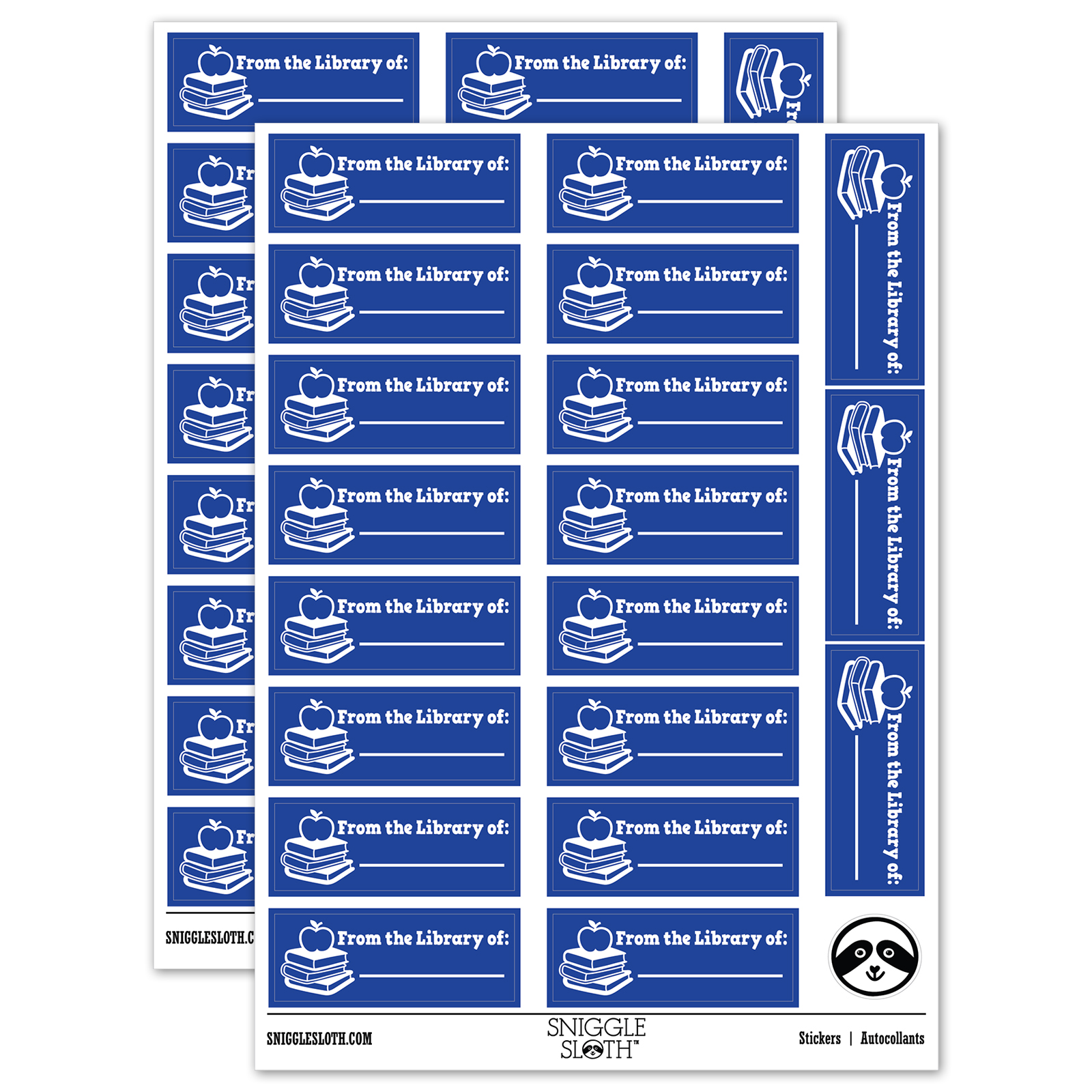 From the Library of:

From the Library of:

Fr

Fr

Fr

Fr

Fr

Fr

Fr

Fr

SNIGGLESLOTH.C

From the Library of:

From the Library of:

From the Library of:

From the Library of:

From the Library of:

From the Library of:

From the Library of:

From the Library of:

From the Library of:

From the Library of:

From the Library of:

From the Library of:

From the Library of:

From the Library of:

From the Library of:

From the Library of:

From the Library of:

From the Library of:

From the Library of:

SNIGGLESLOTH.COM

SNIGGLE SLOTH™

Stickers | Autocollants